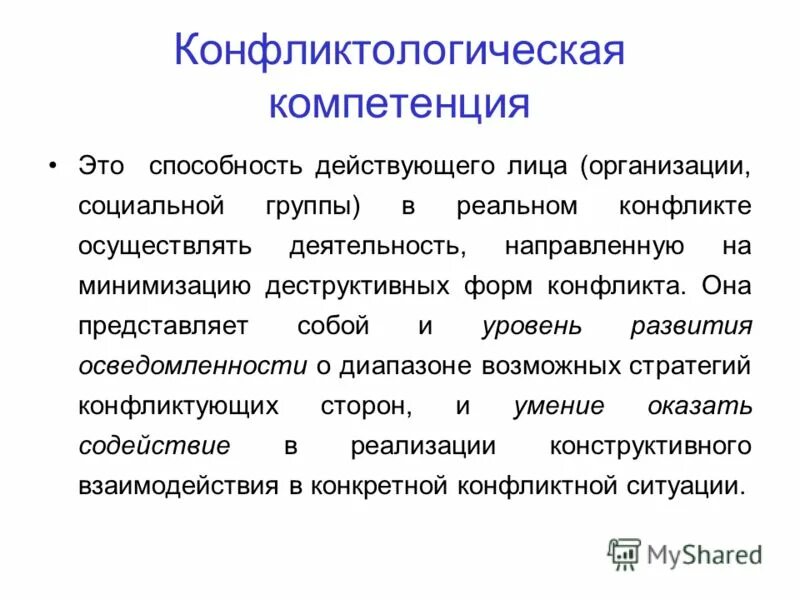 Конфликтологическая компетенция

• Это способность действующего лица (организации, социальной группы) в реальном конфликте осуществлять деятельность, направленную на минимизацию деструктивных форм конфликта. Она представляет собой и уровень развития осведомленности о диапазоне возможных стратегий конфликтующих сторон, и умение оказать содействие в реализации конструктивного взаимодействия в конкретной конфликтной ситуации.

MyShared